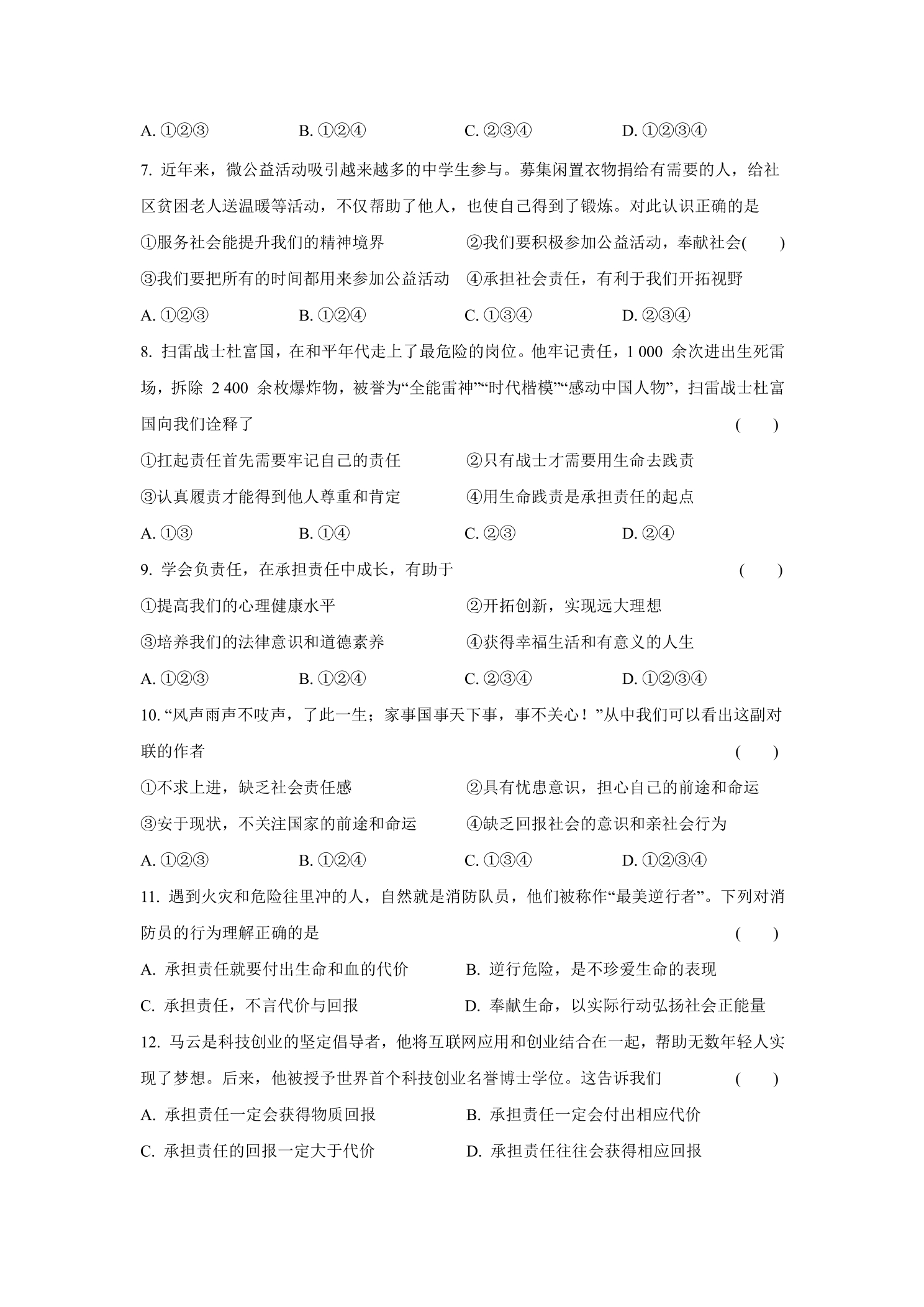 A.①②③ B.①②④ C.②③④ D.①②③④

7.近年来，微公益活动吸引越来越多的中学生参与。募集闲置衣物捐给有需要的人，给社区贫困老人送温暖等活动，不仅帮助了他人，也使自己得到了锻炼。对此认识正确的是

①服务社会能提升我们的精神境界 ②我们要积极参加公益活动，奉献社会( )

③我们要把所有的时间都用来参加公益活动 ④承担社会责任，有利于我们开拓视野

A.①②③ B.①②④ C.①③④ D.②③④

8.扫雷战士杜富国，在和平年代走上了最危险的岗位。他牢记责任，1 000余次进出生死雷场，拆除2 400余枚爆炸物，被誉为“全能雷神”“时代楷模”“感动中国人物”，扫雷战士杜富国向我们诠释了 ( )

①扛起责任首先需要牢记自己的责任 ②只有战士才需要用生命去践责

③认真履责才能得到他人尊重和肯定 ④用生命践责是承担责任的起点

A.①③ B.①④ C.②③ D.②④

9.学会负责任，在承担责任中成长，有助于 ( )

①提高我们的心理健康水平 ②开拓创新，实现远大理想

③培养我们的法律意识和道德素养 ④获得幸福生活和有意义的人生

A.①②③ B.①②④ C.②③④ D.①②③④

10.“风声雨声不吱声，了此一生；家事国事天下事，事不关心！”从中我们可以看出这副对联的作者 ( )

①不求上进，缺乏社会责任感 ②具有忧患意识，担心自己的前途和命运

③安于现状，不关注国家的前途和命运 ④缺乏回报社会的意识和亲社会行为

A.①②③ B.①②④ C.①③④ D.①②③④

11.遇到火灾和危险往里冲的人，自然就是消防队员，他们被称作“最美逆行者”。下列对消防员的行为理解正确的是 ( )

A.承担责任就要付出生命和血的代价 B.逆行危险，是不珍爱生命的表现

C.承担责任，不言代价与回报 D.奉献生命，以实际行动弘扬社会正能量

12.马云是科技创业的坚定倡导者，他将互联网应用和创业结合在一起，帮助无数年轻人实现了梦想。后来，他被授予世界首个科技创业名誉博士学位。这告诉我们 ( )

A.承担责任一定会获得物质回报 B.承担责任一定会付出相应代价

C.承担责任的回报一定大于代价 D.承担责任往往会获得相应回报